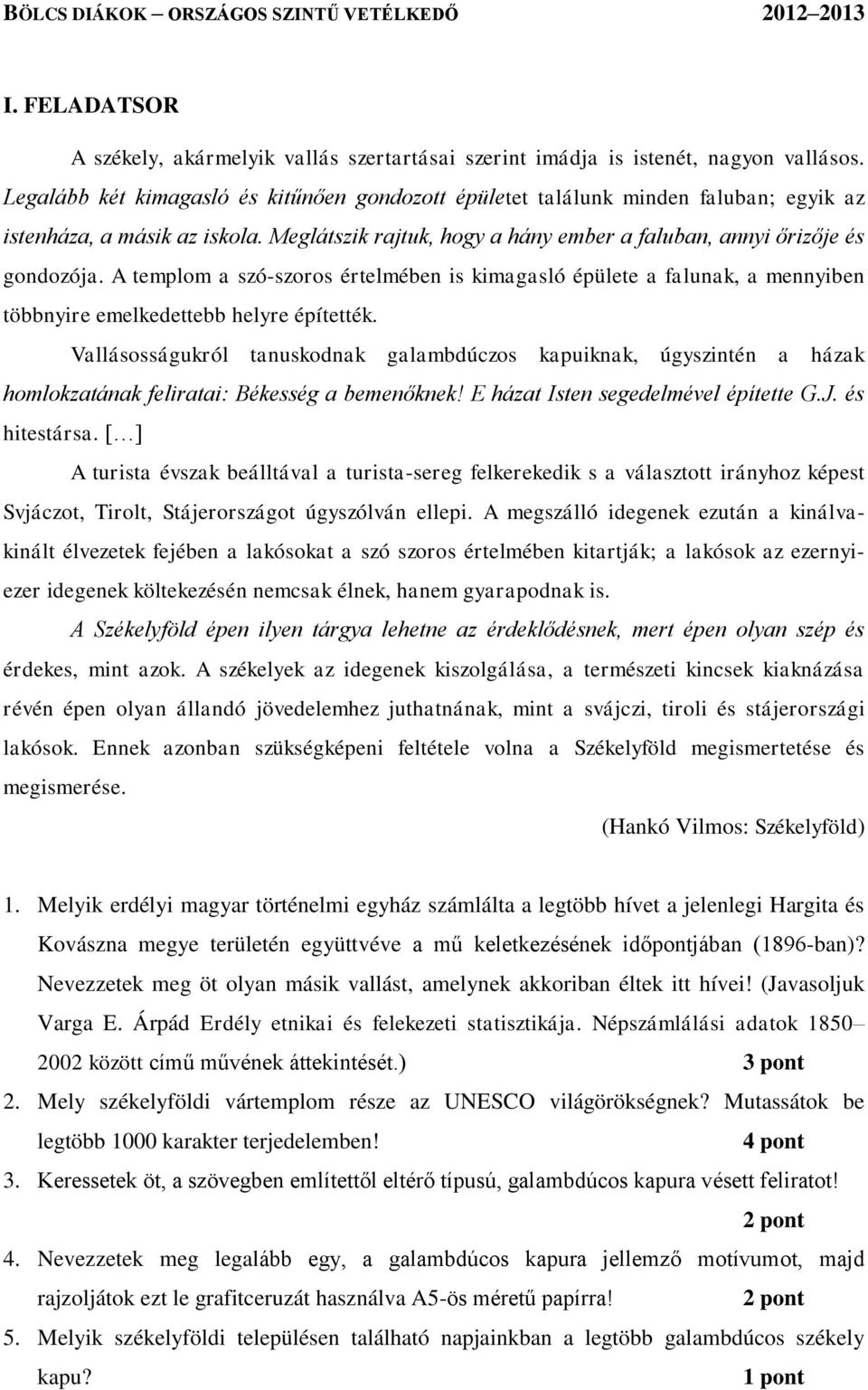 BÖLCS DIÁKOK – ORSZÁGOS SZINTŰ VETÉLKEDŐ 2012–2013

I. FELADATSOR

A székely, akármelyik vallás szertartásai szerint imádja is istenét, nagyon vallásos. Legalább két kimagasló és kitűnően gondozott épületet találunk minden faluban; egyik az istenháza, a másik az iskola. Meglátszik rajtuk, hogy a hány ember a faluban, annyi őrizője és gondozója. A templom a szó-szoros értelmében is kimagasló épülete a falunak, a mennyiben többnyire emelkedettebb helyre építették.

Vallásosságukról tanuskodnak galambdúczos kapuiknak, úgyszintén a házak homlokzatának feliratai: Békesség a bemenőknek! E házat Isten segedelmével építette G.J. és hitestársa. […]

A turista évszak beálltával a turista-sereg felkerekedik s a választott irányhoz képest Svjáczot, Tirolt, Stájerországot úgyszólván ellepi. A megszálló idegenek ezután a kinálva-kinált élvezetek fejében a lakósokat a szó szoros értelmében kitartják; a lakósok az ezernyi-ezer idegenek költekezésén nemcsak élnek, hanem gyarapodnak is.

A Székelyföld épen ilyen tárgya lehetne az érdeklődésnek, mert épen olyan szép és érdekes, mint azok. A székelyek az idegenek kiszolgálása, a természeti kincsek kiaknázása révén épen olyan állandó jövedelemhez juthatnának, mint a svájczi, tiroli és stájerországi lakósok. Ennek azonban szükségképeni feltétele volna a Székelyföld megismertetése és megismerése.

(Hankó Vilmos: Székelyföld)

1. Melyik erdélyi magyar történelmi egyház számlálta a legtöbb hívet a jelenlegi Hargita és Kovászna megye területén együttvéve a mű keletkezésének időpontjában (1896-ban)? Nevezzetek meg öt olyan másik vallást, amelynek akkoriban éltek itt hívei! (Javasoljuk Varga E. Árpád Erdély etnikai és felekezeti statisztikája. Népszámlálási adatok 1850–2002 között című művének áttekintését.) 3 pont

2. Mely székelyföldi vártemplom része az UNESCO világörökségnek? Mutassátok be legtöbb 1000 karakter terjedelemben! 4 pont

3. Keressetek öt, a szövegben említettől eltérő típusú, galambdúcos kapura vésett feliratot! 2 pont

4. Nevezzetek meg legalább egy, a galambdúcos kapura jellemző motívumot, majd rajzoljátok ezt le grafitceruzát használva A5-ös méretű papírra! 2 pont

5. Melyik székelyföldi településen található napjainkban a legtöbb galambdúcos székely kapu? 1 pont